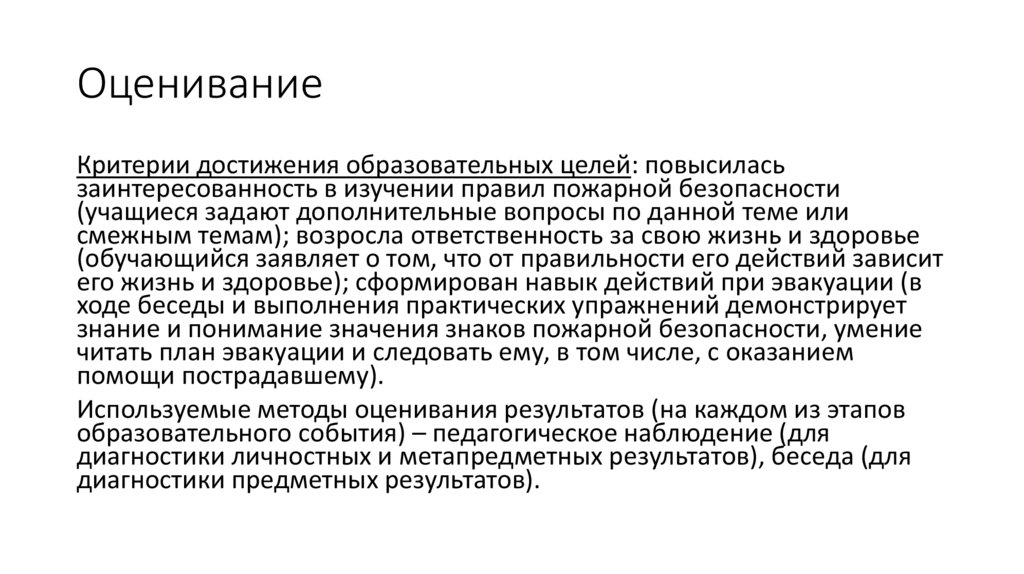 Оценивание

Критерии достижения образовательных целей: повысилась заинтересованность в изучении правил пожарной безопасности (учащиеся задают дополнительные вопросы по данной теме или смежным темам); возросла ответственность за свою жизнь и здоровье (обучающийся заявляет о том, что от правильности его действий зависит его жизнь и здоровье); сформирован навык действий при эвакуации (в ходе беседы и выполнения практических упражнений демонстрирует знание и понимание значения знаков пожарной безопасности, умение читать план эвакуации и следовать ему, в том числе, с оказанием помощи пострадавшему).

Используемые методы оценивания результатов (на каждом из этапов образовательного события) – педагогическое наблюдение (для диагностики личностных и метапредметных результатов), беседа (для диагностики предметных результатов).